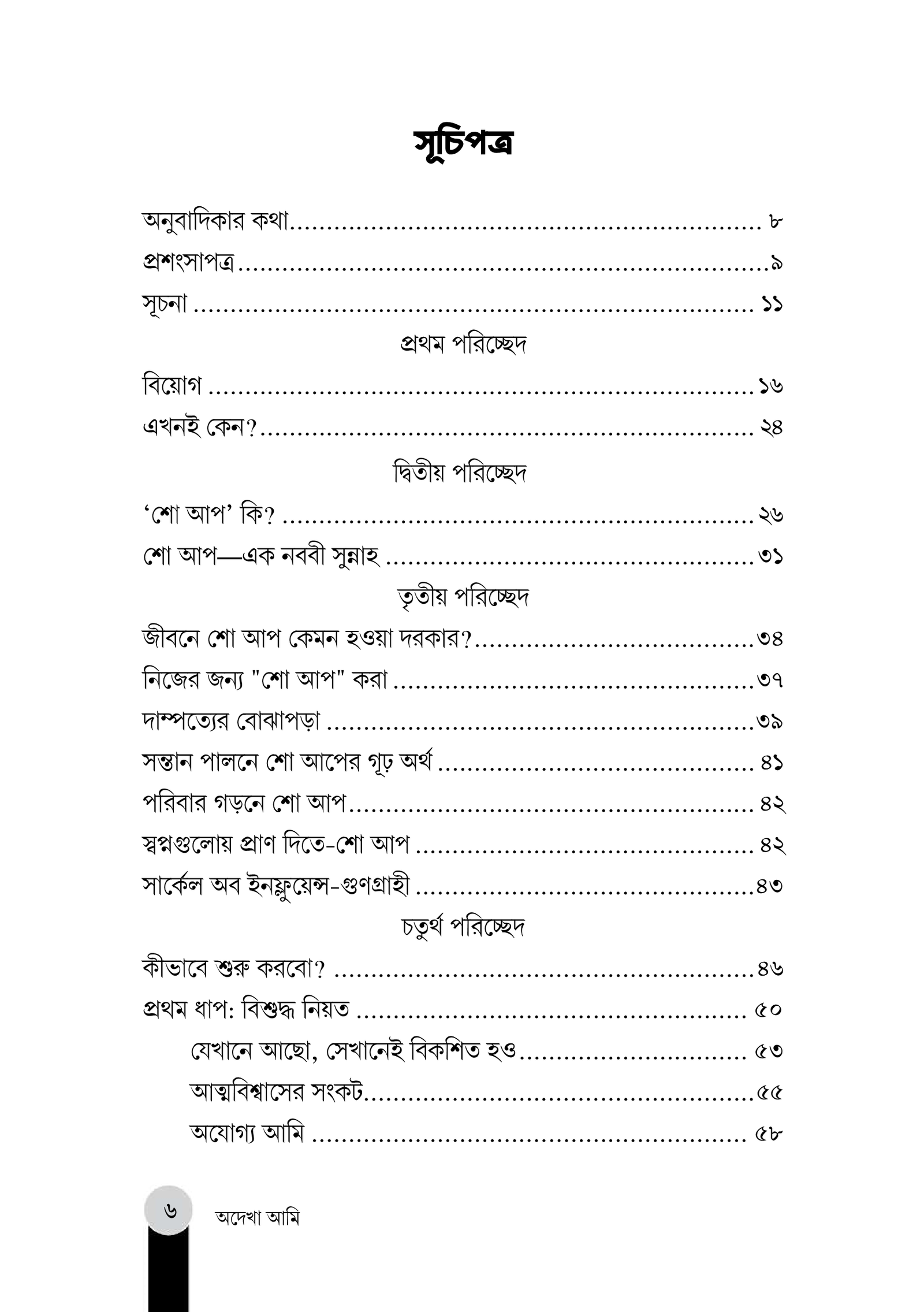 সূচিপত্র

অনুবাদিকার কথা ৮

প্রশংসাপত্র ৯

সূচনা ১১

প্রথম পরিচ্ছেদ

বিয়োগ ১৬

এখনই কেন? ২৪

দ্বিতীয় পরিচ্ছেদ

'শো আপ' কি? ২৬

শো আপ—এক নববী সুন্নাহ ৩১

তৃতীয় পরিচ্ছেদ

জীবনে শো আপ কেমন হওয়া দরকার? ৩৪

নিজের জন্য "শো আপ" করা ৩৭

দাম্পত্যের বোঝাপড়া ৩৯

সন্তান পালনে শো আপের গূঢ় অর্থ ৪১

পরিবার গড়নে শো আপ ৪২

স্বপ্নগুলোয় প্রাণ দিতে-শো আপ ৪২

সার্কেল অব ইনফ্লুয়েন্স-গুণগ্রাহী ৪৩

চতুর্থ পরিচ্ছেদ

কীভাবে শুরু করবো? ৪৬

প্রথম ধাপ: বিশুদ্ধ নিয়ত ৫০

যেখানে আছো, সেখানেই বিকশিত হও ৫৩

আত্মবিশ্বাসের সংকট ৫৫

অযোগ্য আমি ৫৮

৬ অদেখা আমি